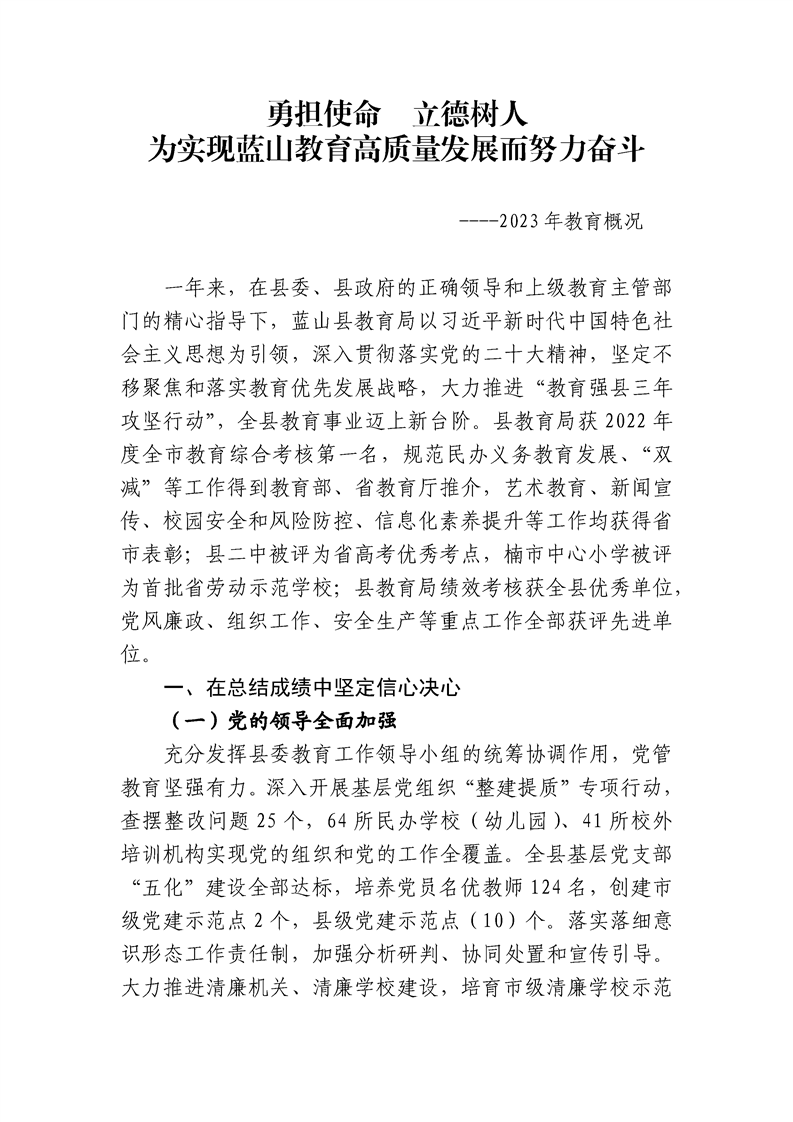 勇担使命　立德树人
为实现蓝山教育高质量发展而努力奋斗

----2023年教育概况

一年来，在县委、县政府的正确领导和上级教育主管部门的精心指导下，蓝山县教育局以习近平新时代中国特色社会主义思想为引领，深入贯彻落实党的二十大精神，坚定不移聚焦和落实教育优先发展战略，大力推进“教育强县三年攻坚行动”，全县教育事业迈上新台阶。县教育局获2022年度全市教育综合考核第一名，规范民办义务教育发展、“双减”等工作得到教育部、省教育厅推介，艺术教育、新闻宣传、校园安全和风险防控、信息化素养提升等工作均获得省市表彰；县二中被评为省高考优秀考点，楠市中心小学被评为首批省劳动示范学校；县教育局绩效考核获全县优秀单位，党风廉政、组织工作、安全生产等重点工作全部获评先进单位。

一、在总结成绩中坚定信心决心

（一）党的领导全面加强

充分发挥县委教育工作领导小组的统筹协调作用，党管教育坚强有力。深入开展基层党组织“整建提质”专项行动，查摆整改问题25个，64所民办学校（幼儿园）、41所校外培训机构实现党的组织和党的工作全覆盖。全县基层党支部“五化”建设全部达标，培养党员名优教师124名，创建市级党建示范点2个，县级党建示范点（10）个。落实落细意识形态工作责任制，加强分析研判、协同处置和宣传引导。大力推进清廉机关、清廉学校建设，培育市级清廉学校示范